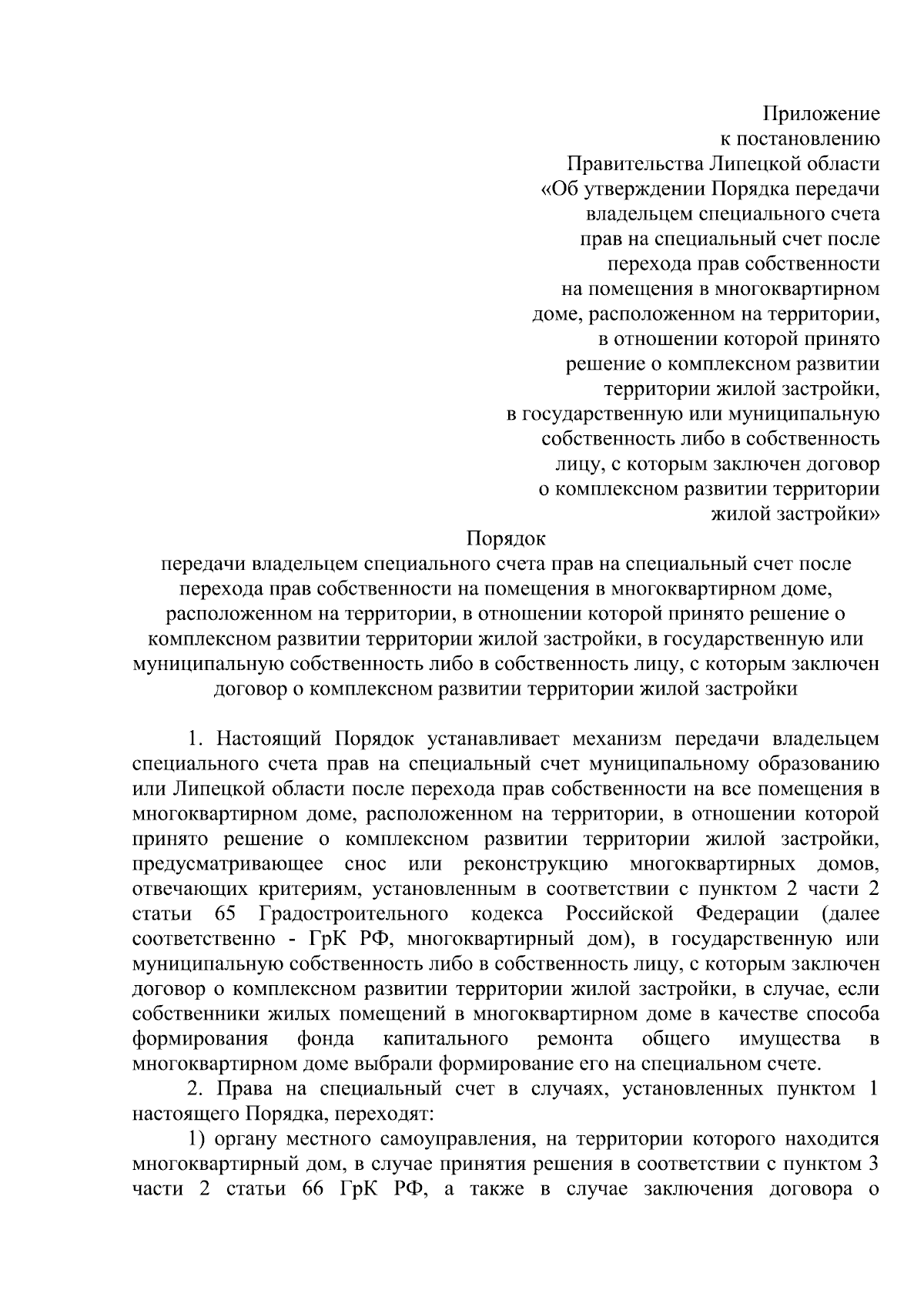 Приложение
к постановлению
Правительства Липецкой области
«Об утверждении Порядка передачи
владельцем специального счета
прав на специальный счет после
перехода прав собственности
на помещения в многоквартирном
доме, расположенном на территории,
в отношении которой принято
решение о комплексном развитии
территории жилой застройки,
в государственную или муниципальную
собственность либо в собственность
лицу, с которым заключен договор
о комплексном развитии территории
жилой застройки»

Порядок
передачи владельцем специального счета прав на специальный счет после перехода прав собственности на помещения в многоквартирном доме, расположенном на территории, в отношении которой принято решение о комплексном развитии территории жилой застройки, в государственную или муниципальную собственность либо в собственность лицу, с которым заключен договор о комплексном развитии территории жилой застройки

1. Настоящий Порядок устанавливает механизм передачи владельцем специального счета прав на специальный счет муниципальному образованию или Липецкой области после перехода прав собственности на все помещения в многоквартирном доме, расположенном на территории, в отношении которой принято решение о комплексном развитии территории жилой застройки, предусматривающее снос или реконструкцию многоквартирных домов, отвечающих критериям, установленным в соответствии с пунктом 2 части 2 статьи 65 Градостроительного кодекса Российской Федерации (далее соответственно - ГрК РФ, многоквартирный дом), в государственную или муниципальную собственность либо в собственность лицу, с которым заключен договор о комплексном развитии территории жилой застройки, в случае, если собственники жилых помещений в многоквартирном доме в качестве способа формирования фонда капитального ремонта общего имущества в многоквартирном доме выбрали формирование его на специальном счете.

2. Права на специальный счет в случаях, установленных пунктом 1 настоящего Порядка, переходят:

1) органу местного самоуправления, на территории которого находится многоквартирный дом, в случае принятия решения в соответствии с пунктом 3 части 2 статьи 66 ГрК РФ, а также в случае заключения договора о